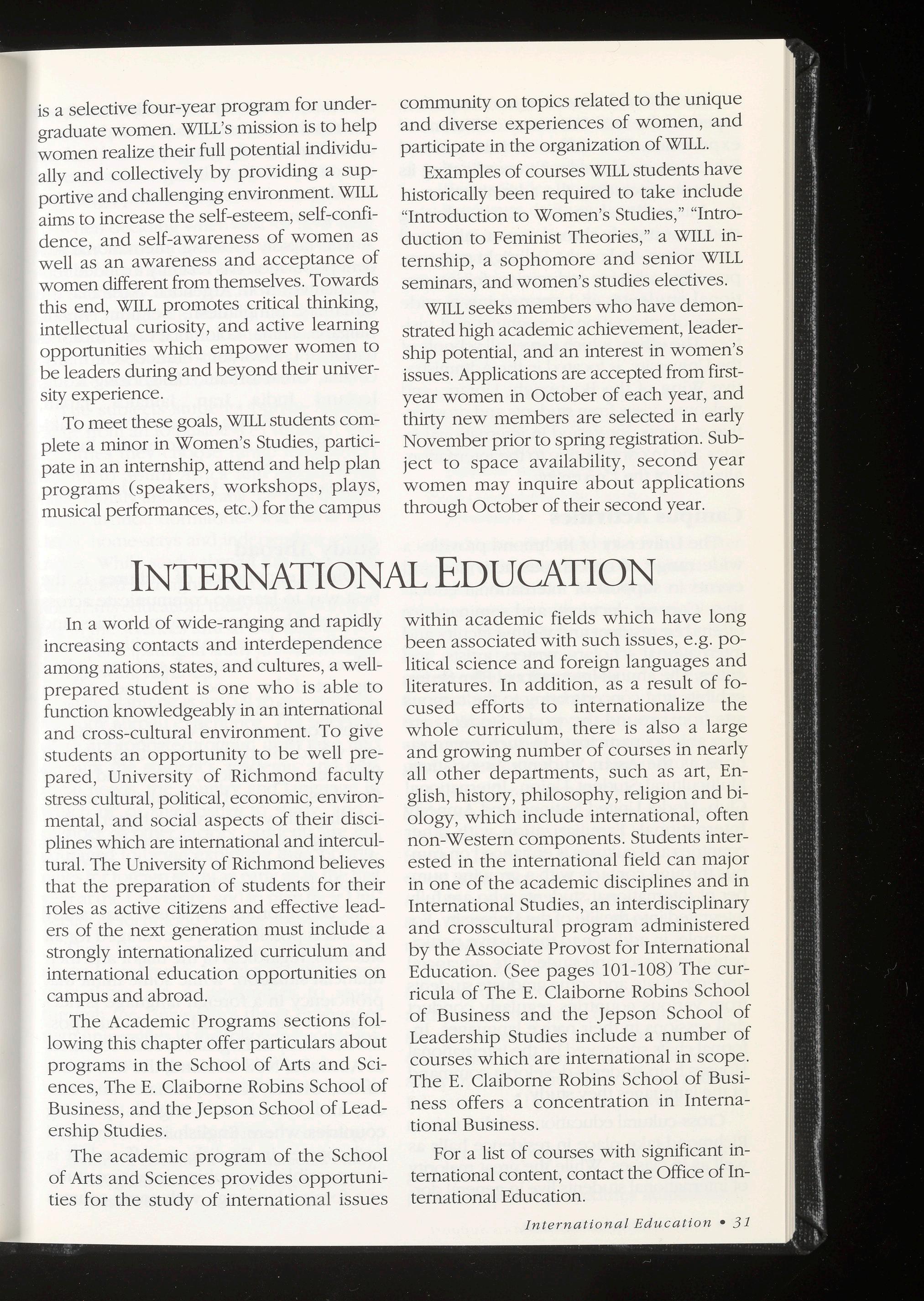 is a selective four-year program for undergraduate women. WILL's mission is to help women realize their full potential individually and collectively by providing a supportive and challenging environment. WILL aims to increase the self-esteem, self-confidence, and self-awareness of women as well as an awareness and acceptance of women different from themselves. Towards this end, WILL promotes critical thinking, intellectual curiosity, and active learning opportunities which empower women to be leaders during and beyond their university experience.

To meet these goals, WILL students complete a minor in Women's Studies, participate in an internship, attend and help plan programs (speakers, workshops, plays, musical performances, etc.) for the campus community on topics related to the unique and diverse experiences of women, and participate in the organization of WILL.

Examples of courses WILL students have historically been required to take include "Introduction to Women's Studies," "Introduction to Feminist Theories," a WILL internship, a sophomore and senior WILL seminars, and women's studies electives.

WILL seeks members who have demonstrated high academic achievement, leadership potential, and an interest in women's issues. Applications are accepted from first-year women in October of each year, and thirty new members are selected in early November prior to spring registration. Subject to space availability, second year women may inquire about applications through October of their second year.

INTERNATIONAL EDUCATION

In a world of wide-ranging and rapidly increasing contacts and interdependence among nations, states, and cultures, a well-prepared student is one who is able to function knowledgeably in an international and cross-cultural environment. To give students an opportunity to be well prepared, University of Richmond faculty stress cultural, political, economic, environmental, and social aspects of their disciplines which are international and intercultural. The University of Richmond believes that the preparation of students for their roles as active citizens and effective leaders of the next generation must include a strongly internationalized curriculum and international education opportunities on campus and abroad.

The Academic Programs sections following this chapter offer particulars about programs in the School of Arts and Sciences, The E. Claiborne Robins School of Business, and the Jepson School of Leadership Studies.

The academic program of the School of Arts and Sciences provides opportunities for the study of international issues within academic fields which have long been associated with such issues, e.g. political science and foreign languages and literatures. In addition, as a result of focused efforts to internationalize the whole curriculum, there is also a large and growing number of courses in nearly all other departments, such as art, English, history, philosophy, religion and biology, which include international, often non-Western components. Students interested in the international field can major in one of the academic disciplines and in International Studies, an interdisciplinary and crosscultural program administered by the Associate Provost for International Education. (See pages 101-108) The curricula of The E. Claiborne Robins School of Business and the Jepson School of Leadership Studies include a number of courses which are international in scope. The E. Claiborne Robins School of Business offers a concentration in International Business.

For a list of courses with significant international content, contact the Office of International Education.

International Education • 31